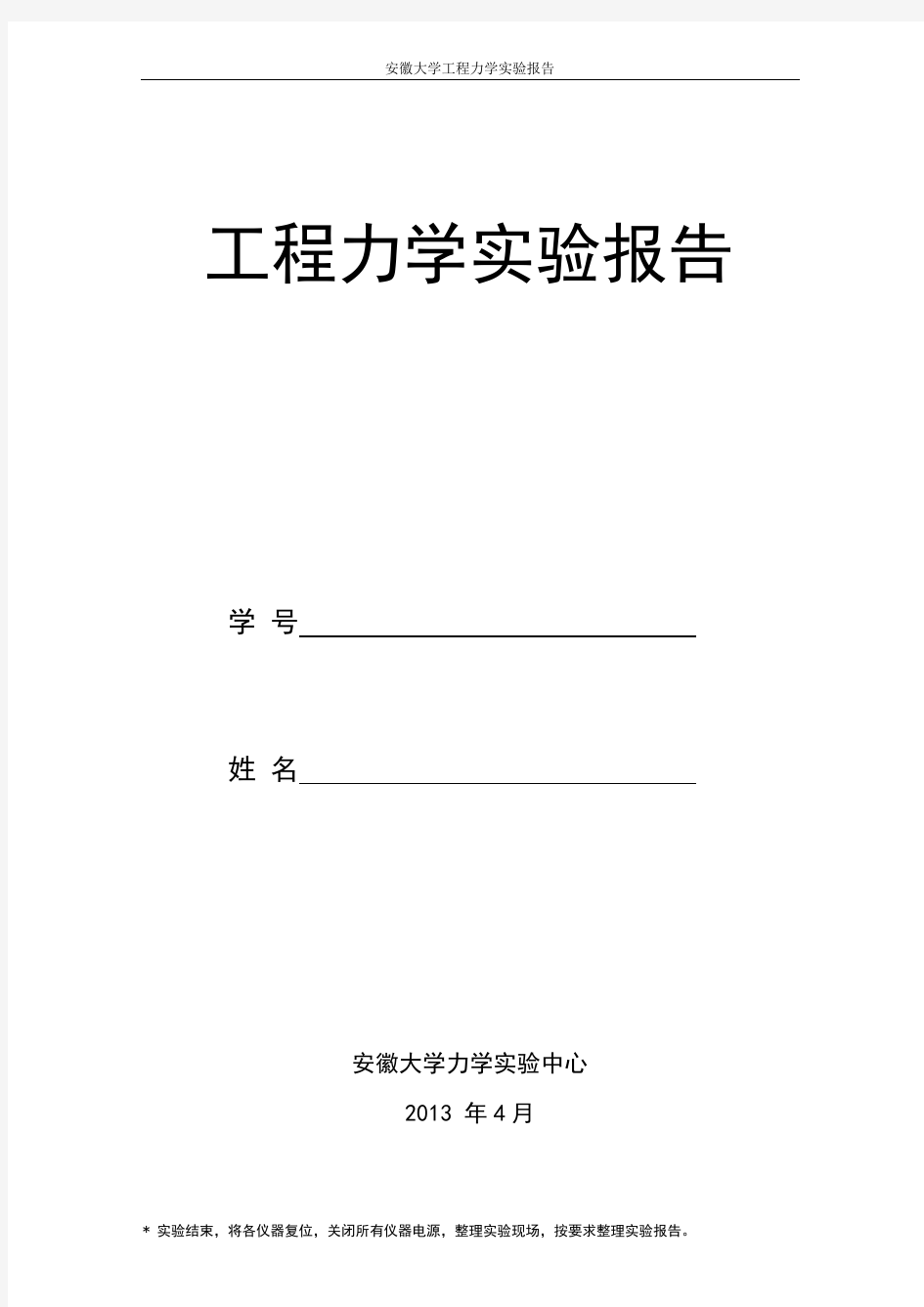 安徽大学工程力学实验报告

工程力学实验报告

学 号

姓 名

安徽大学力学实验中心

2013 年 4 月

* 实验结束，将各仪器复位，关闭所有仪器电源，整理实验现场，按要求整理实验报告。